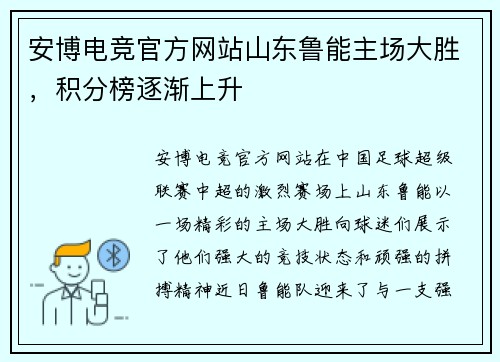 安博电竞官方网站山东鲁能主场大胜，积分榜逐渐上升

安博电竞官方网站在中国足球超级联赛中超的激烈赛场上山东鲁能以一场精彩的主场大胜向球迷们展示了他们强大的竞技状态和顽强的拼搏精神近日鲁能队迎来了与一支强